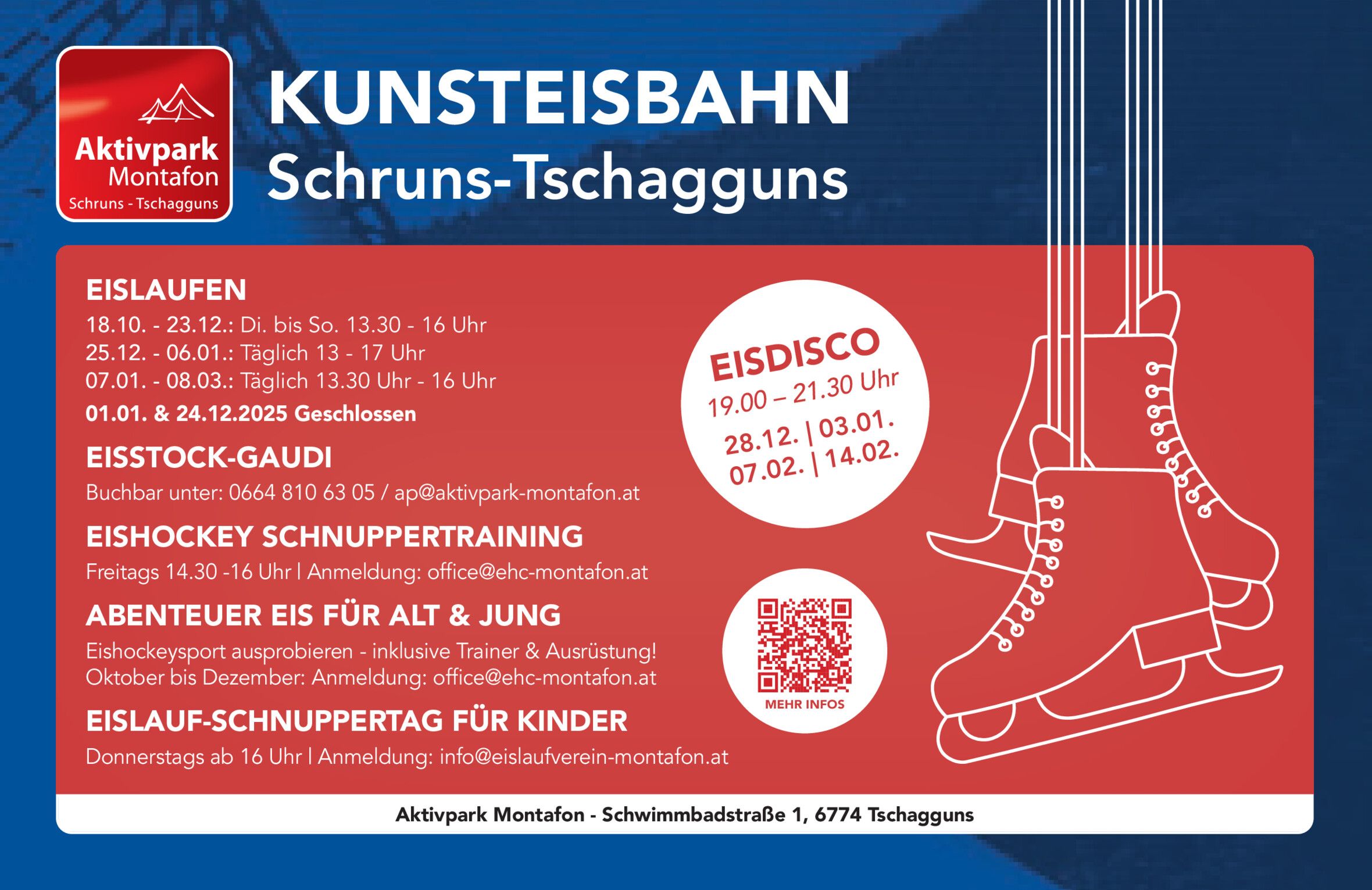 Aktivpark Montafon Schruns - Tschagguns

KUNSTEISBAHN
Schruns-Tschagguns

EISLAUFEN
18.10. - 23.12.: Di. bis So. 13.30 - 16 Uhr
25.12. - 06.01.: Täglich 13 - 17 Uhr
07.01. - 08.03.: Täglich 13.30 Uhr - 16 Uhr
01.01. & 24.12.2025 Geschlossen

EISSTOCK-GAUDI
Buchbar unter: 0664 810 63 05 / ap@aktivpark-montafon.at

EISHOCKEY SCHNUPPERTRAINING
Freitags 14.30 -16 Uhr | Anmeldung: office@ehc-montafon.at

ABENTEUER EIS FÜR ALT & JUNG
Eishockeysport ausprobieren - inklusive Trainer & Ausrüstung!
Oktober bis Dezember: Anmeldung: office@ehc-montafon.at

EISLAUF-SCHNUPPERTAG FÜR KINDER
Donnerstags ab 16 Uhr | Anmeldung: info@eislaufverein-montafon.at

EISDISCO
19.00 – 21.30 Uhr
28.12. | 03.01.
07.02. | 14.02.

MEHR INFOS

Aktivpark Montafon - Schwimmbadstraße 1, 6774 Tschagguns